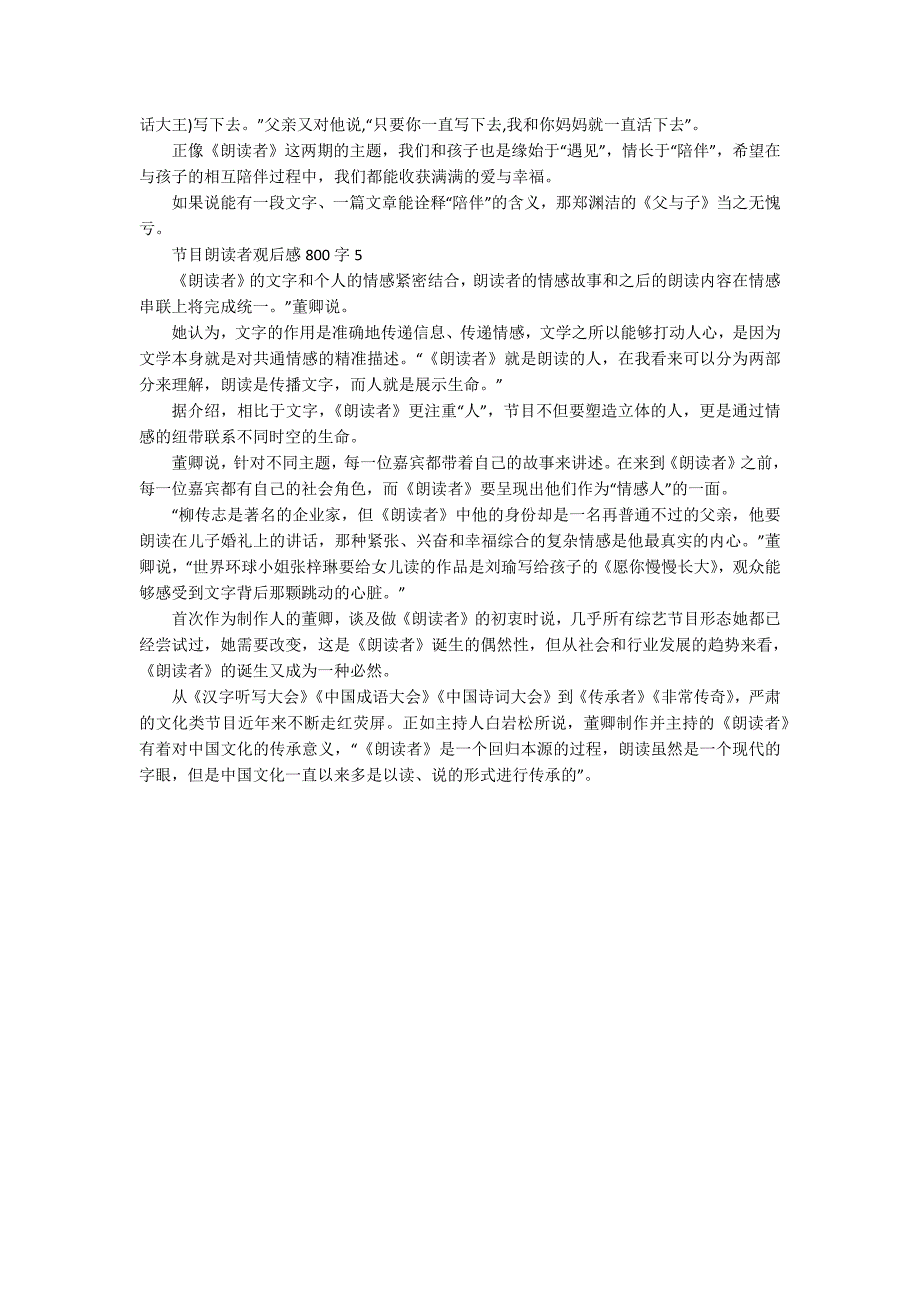 话大王)写下去。”父亲又对他说,“只要你一直写下去,我和你妈妈就一直活下去”。

正像《朗读者》这两期的主题，我们和孩子也是缘始于“遇见”，情长于“陪伴”，希望在与孩子的相互陪伴过程中，我们都能收获满满的爱与幸福。

如果说能有一段文字、一篇文章能诠释“陪伴”的含义，那郑渊洁的《父与子》当之无愧亏。

节目朗读者观后感 800 字 5

《朗读者》的文字和个人的情感紧密结合，朗读者的情感故事和之后的朗读内容在情感串联上将完成统一。”董卿说。

她认为，文字的作用是准确地传递信息、传递情感，文学之所以能够打动人心，是因为文学本身就是对共通情感的精准描述。“《朗读者》就是朗读的人，在我看来可以分为两部分来理解，朗读是传播文字，而人就是展示生命。”

据介绍，相比于文字，《朗读者》更注重“人”，节目不但要塑造立体的人，更是通过情感的纽带联系不同时空的生命。

董卿说，针对不同主题，每一位嘉宾都带着自己的故事来讲述。在来到《朗读者》之前，每一位嘉宾都有自己的社会角色，而《朗读者》要呈现出他们作为“情感人”的一面。

“柳传志是著名的企业家，但《朗读者》中他的身份却是一名再普通不过的父亲，他要朗读在儿子婚礼上的讲话，那种紧张、兴奋和幸福综合的复杂情感是他最真实的内心。”董卿说，“世界环球小姐张梓琳要给女儿读的作品是刘瑜写给孩子的《愿你慢慢长大》，观众能够感受到文字背后那颗跳动的心脏。”

首次作为制作人的董卿，谈及做《朗读者》的初衷时说，几乎所有综艺节目形态她都已经尝试过，她需要改变，这是《朗读者》诞生的偶然性，但从社会和行业发展的趋势来看，《朗读者》的诞生又成为一种必然。

从《汉字听写大会》《中国成语大会》《中国诗词大会》到《传承者》《非常传奇》，严肃的文化类节目近年来不断走红荧屏。正如主持人白岩松所说，董卿制作并主持的《朗读者》有着对中国文化的传承意义，“《朗读者》是一个回归本源的过程，朗读虽然是一个现代的字眼，但是中国文化一直以来多是以读、说的形式进行传承的”。